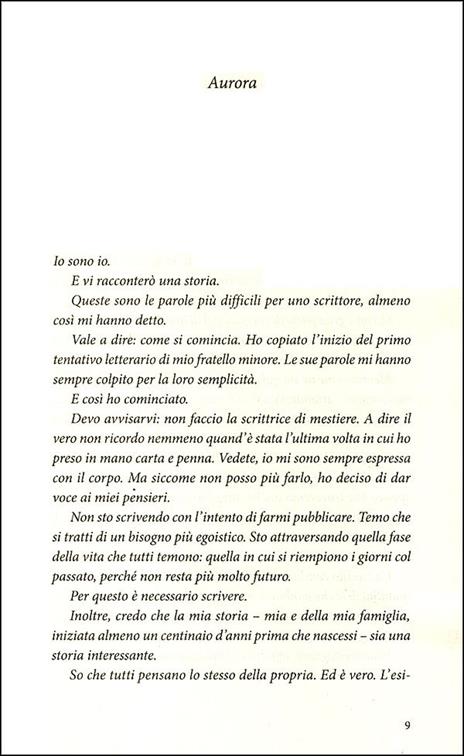 Aurora

Io sono io.

E vi racconterò una storia.

Queste sono le parole più difficili per uno scrittore, almeno così mi hanno detto.

Vale a dire: come si comincia. Ho copiato l'inizio del primo tentativo letterario di mio fratello minore. Le sue parole mi hanno sempre colpito per la loro semplicità.

E così ho cominciato.

Devo avvisarvi: non faccio la scrittrice di mestiere. A dire il vero non ricordo nemmeno quand'è stata l'ultima volta in cui ho preso in mano carta e penna. Vedete, io mi sono sempre espressa con il corpo. Ma siccome non posso più farlo, ho deciso di dar voce ai miei pensieri.

Non sto scrivendo con l'intento di farmi pubblicare. Temo che si tratti di un bisogno più egoistico. Sto attraversando quella fase della vita che tutti temono: quella in cui si riempiono i giorni col passato, perché non resta più molto futuro.

Per questo è necessario scrivere.

Inoltre, credo che la mia storia – mia e della mia famiglia, iniziata almeno un centinaio d'anni prima che nascessi – sia una storia interessante.

So che tutti pensano lo stesso della propria. Ed è vero. L'esi-

9